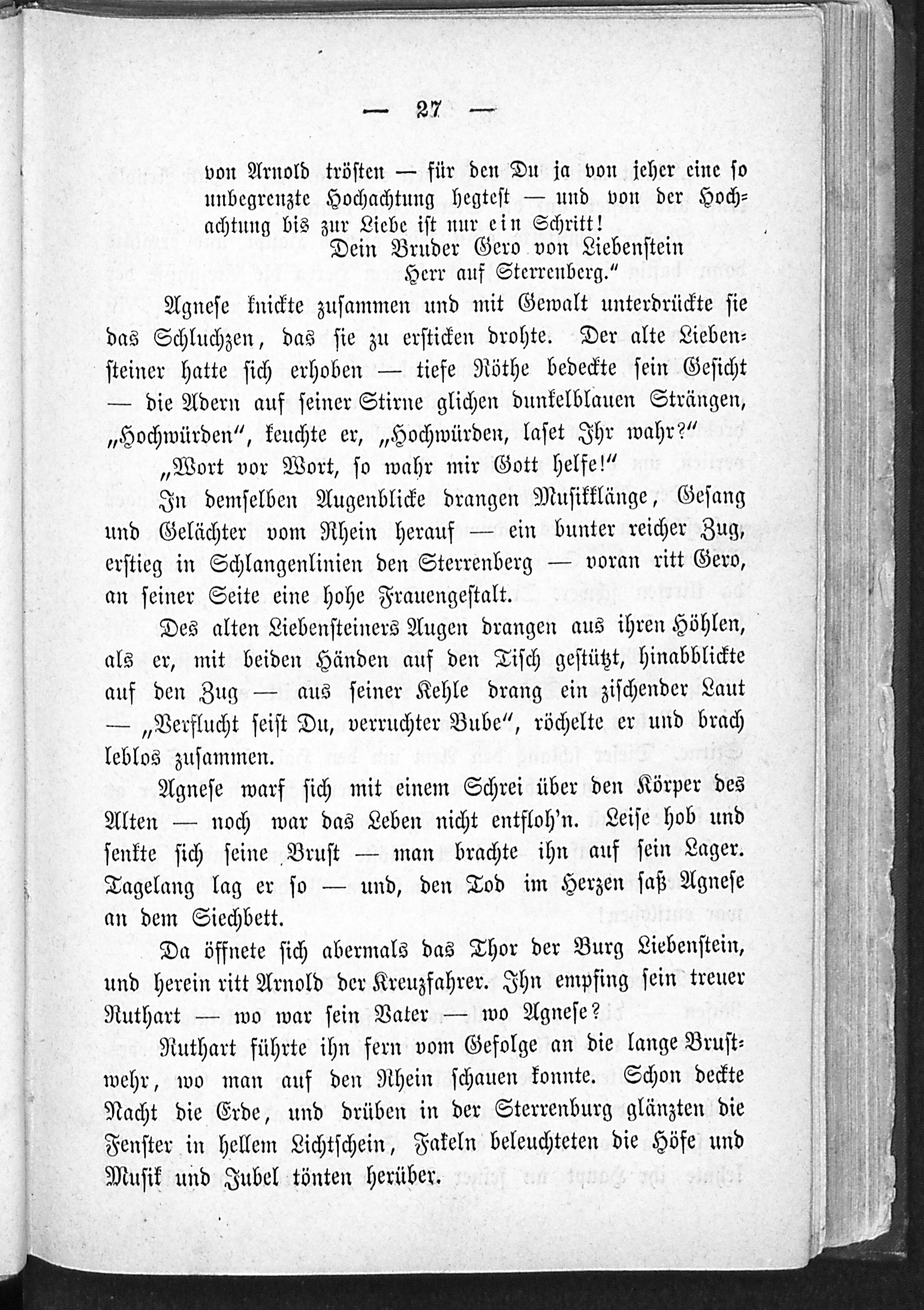 — 27 —

von Arnold trösten — für den Du ja von jeher eine so unbegrenzte Hochachtung hegtest — und von der Hochachtung bis zur Liebe ist nur ein Schritt!

Dein Bruder Gero von Liebenstein
Herr auf Sterrenberg."

Agnese knickte zusammen und mit Gewalt unterdrückte sie das Schluchzen, das sie zu ersticken drohte. Der alte Liebensteiner hatte sich erhoben — tiefe Röthe bedeckte sein Gesicht — die Adern auf seiner Stirne glichen dunkelblauen Strängen, „Hochwürden", keuchte er, „Hochwürden, laset Ihr wahr?"

„Wort vor Wort, so wahr mir Gott helfe!"

In demselben Augenblicke drangen Musikklänge, Gesang und Gelächter vom Rhein herauf — ein bunter reicher Zug, erstieg in Schlangenlinien den Sterrenberg — voran ritt Gero, an seiner Seite eine hohe Frauengestalt.

Des alten Liebensteiners Augen drangen aus ihren Höhlen, als er, mit beiden Händen auf den Tisch gestützt, hinabblickte auf den Zug — aus seiner Kehle drang ein zischender Laut — „Verflucht seist Du, verruchter Bube", röchelte er und brach leblos zusammen.

Agnese warf sich mit einem Schrei über den Körper des Alten — noch war das Leben nicht entfloh'n. Leise hob und senkte sich seine Brust — man brachte ihn auf sein Lager. Tagelang lag er so — und, den Tod im Herzen saß Agnese an dem Siechbett.

Da öffnete sich abermals das Thor der Burg Liebenstein, und herein ritt Arnold der Kreuzfahrer. Ihn empfing sein treuer Ruthart — wo war sein Vater — wo Agnese?

Ruthart führte ihn fern vom Gefolge an die lange Brustwehr, wo man auf den Rhein schauen konnte. Schon deckte Nacht die Erde, und drüben in der Sterrenburg glänzten die Fenster in hellem Lichtschein, Fakeln beleuchteten die Höfe und Musik und Jubel tönten herüber.